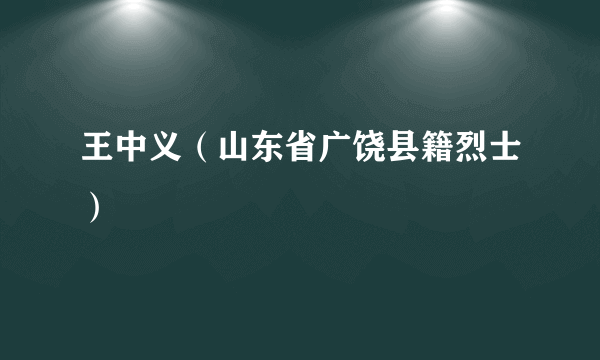 王中义（山东省广饶县籍烈士）